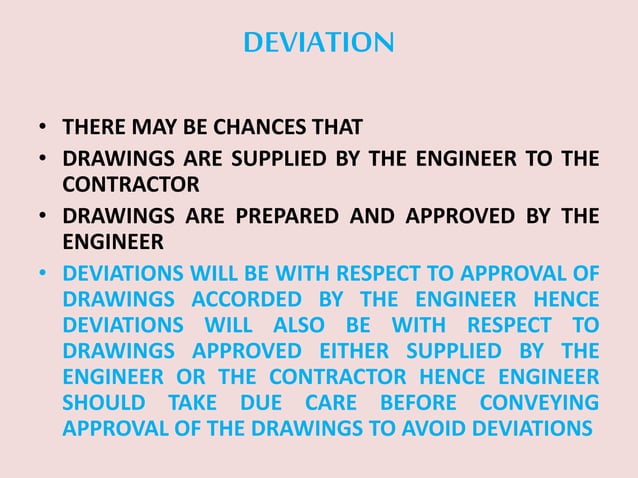 DEVIATION

• THERE MAY BE CHANCES THAT
• DRAWINGS ARE SUPPLIED BY THE ENGINEER TO THE CONTRACTOR
• DRAWINGS ARE PREPARED AND APPROVED BY THE ENGINEER
• DEVIATIONS WILL BE WITH RESPECT TO APPROVAL OF DRAWINGS ACCORDED BY THE ENGINEER HENCE DEVIATIONS WILL ALSO BE WITH RESPECT TO DRAWINGS APPROVED EITHER SUPPLIED BY THE ENGINEER OR THE CONTRACTOR HENCE ENGINEER SHOULD TAKE DUE CARE BEFORE CONVEYING APPROVAL OF THE DRAWINGS TO AVOID DEVIATIONS